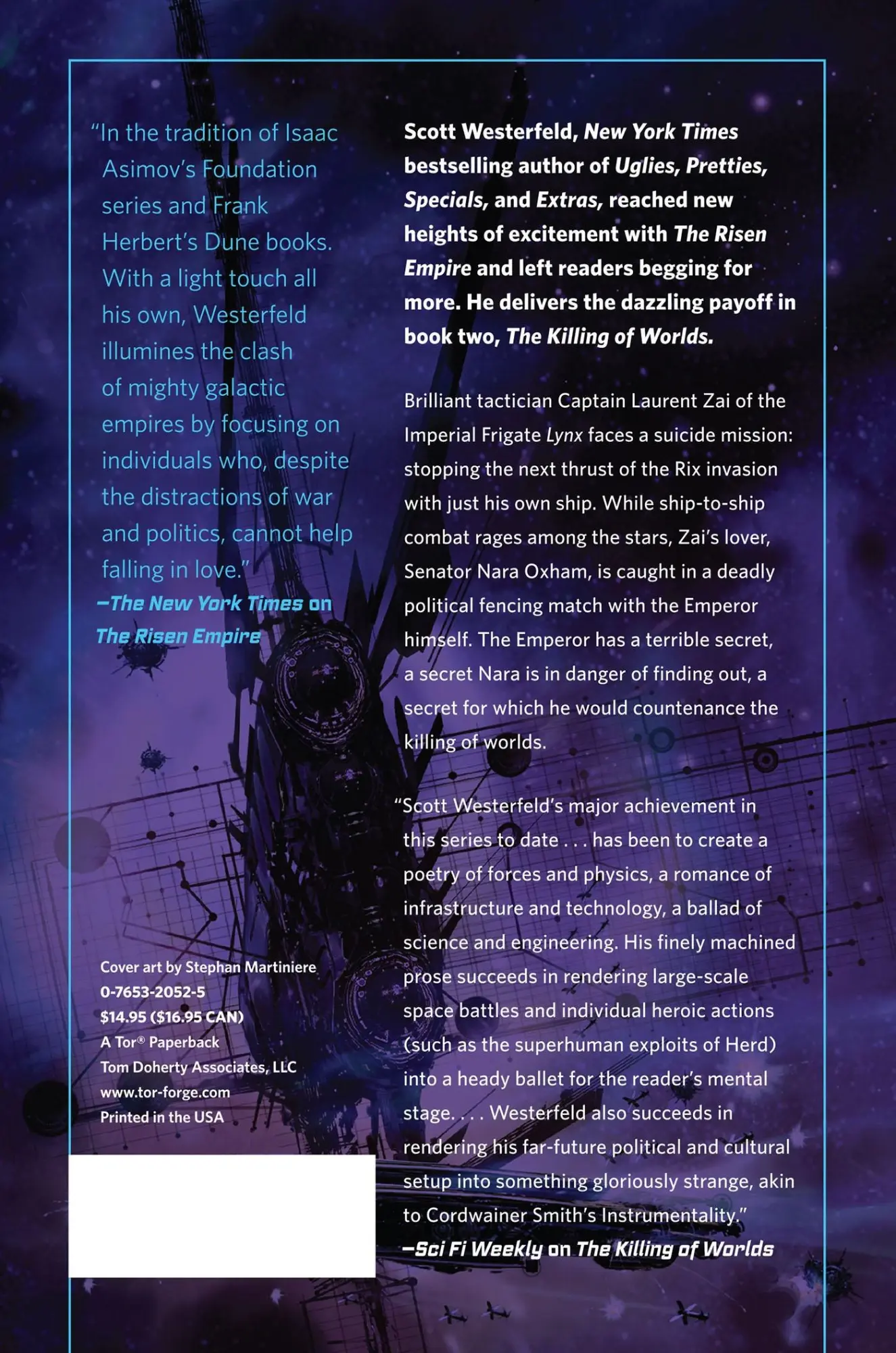 "In the tradition of Isaac Asimov's Foundation series and Frank Herbert's Dune books. With a light touch all his own, Westerfeld illumines the clash of mighty galactic empires by focusing on individuals who, despite the distractions of war and politics, cannot help falling in love."
—The New York Times on The Risen Empire

Cover art by Stephan Martiniere
0-7653-2052-5
$14.95 ($16.95 CAN)
A Tor® Paperback
Tom Doherty Associates, LLC
www.tor-forge.com
Printed in the USA

Scott Westerfeld, New York Times bestselling author of Uglies, Pretties, Specials, and Extras, reached new heights of excitement with The Risen Empire and left readers begging for more. He delivers the dazzling payoff in book two, The Killing of Worlds.

Brilliant tactician Captain Laurent Zai of the Imperial Frigate Lynx faces a suicide mission: stopping the next thrust of the Rix invasion with just his own ship. While ship-to-ship combat rages among the stars, Zai's lover, Senator Nara Oxham, is caught in a deadly political fencing match with the Emperor himself. The Emperor has a terrible secret, a secret Nara is in danger of finding out, a secret for which he would countenance the killing of worlds.

"Scott Westerfeld's major achievement in this series to date . . . has been to create a poetry of forces and physics, a romance of infrastructure and technology, a ballad of science and engineering. His finely machined prose succeeds in rendering large-scale space battles and individual heroic actions (such as the superhuman exploits of Herd) into a heady ballet for the reader's mental stage. . . . Westerfeld also succeeds in rendering his far-future political and cultural setup into something gloriously strange, akin to Cordwainer Smith's Instrumentality."
—Sci Fi Weekly on The Killing of Worlds